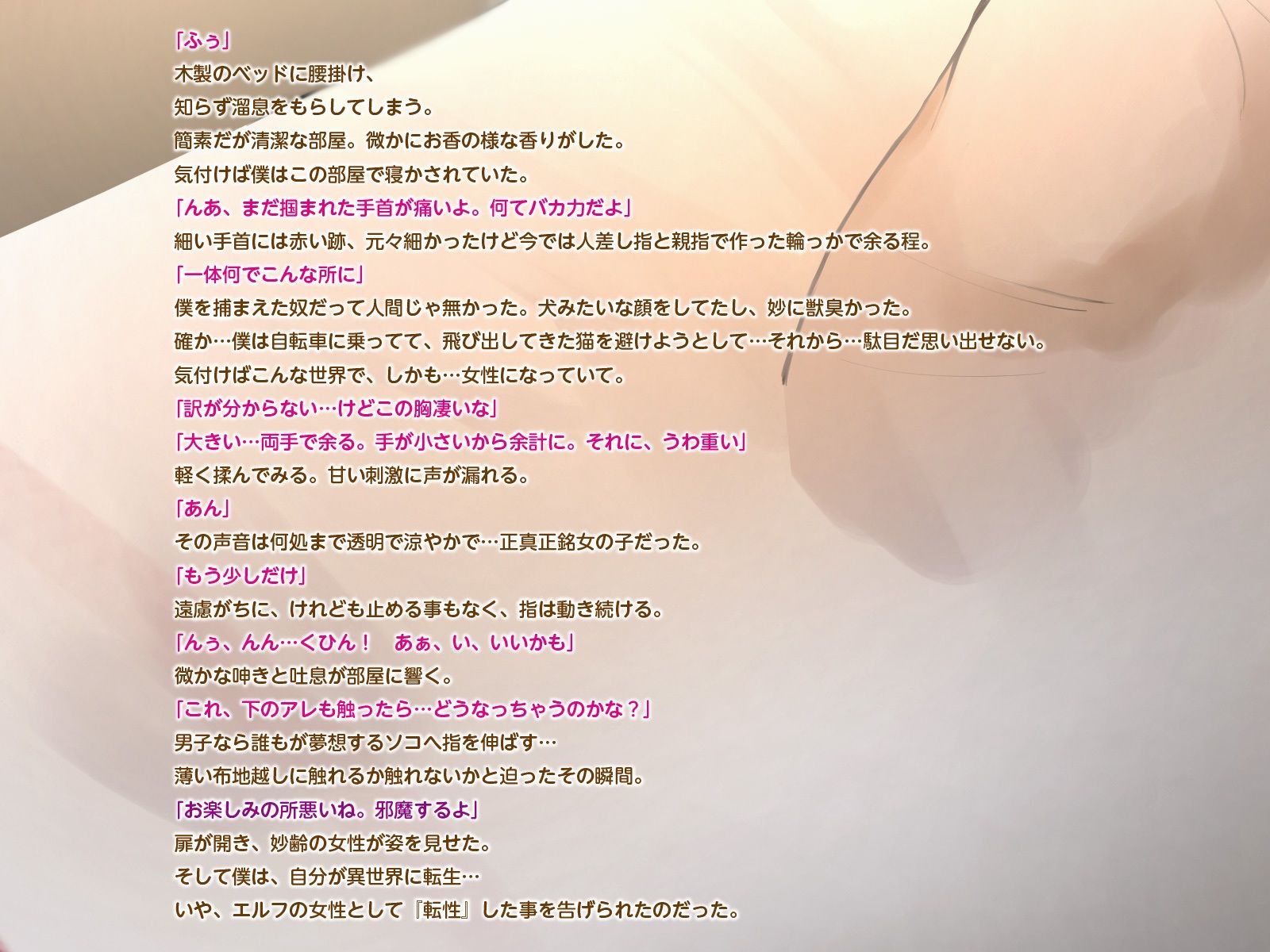 「ふぅ」
木製のベッドに腰掛け、
知らず溜息をもらしてしまう。
簡素だが清潔な部屋。微かにお香の様な香りがした。
気付けば僕はこの部屋で寝かされていた。
「んあ、まだ掴まれた手首が痛いよ。何てバカ力だよ」
細い手首には赤い跡、元々細かったけど今では人差し指と親指で作った輪っかで余る程。
「一体何でこんな所に」
僕を捕まえた奴だって人間じゃ無かった。犬みたいな顔をしてたし、妙に獣臭かった。
確か…僕は自転車に乗ってて、飛び出してきた猫を避けようとして…それから…駄目だ思い出せない。
気付けばこんな世界で、しかも…女性になっていて。
「訳が分からない…けどこの胸凄いな」
「大きい…両手で余る。手が小さいから余計に。それに、うわ重い」
軽く揉んでみる。甘い刺激に声が漏れる。
「あん」
その声音は何処まで透明で涼やかで…正真正銘女の子だった。
「もう少しだけ」
遠慮がちに、けれども止める事もなく、指は動き続ける。
「んぅ、んん…くひん！　あぁ、い、いいかも」
微かな呻きと吐息が部屋に響く。
「これ、下のアレも触ったら…どうなっちゃうのかな？」
男子なら誰もが夢想するソコへ指を伸ばす…
薄い布地越しに触れるか触れないかと迫ったその瞬間。
「お楽しみの所悪いね。邪魔するよ」
扉が開き、妙齢の女性が姿を見せた。
そして僕は、自分が異世界に転生…
いや、エルフの女性として『転性』した事を告げられたのだった。